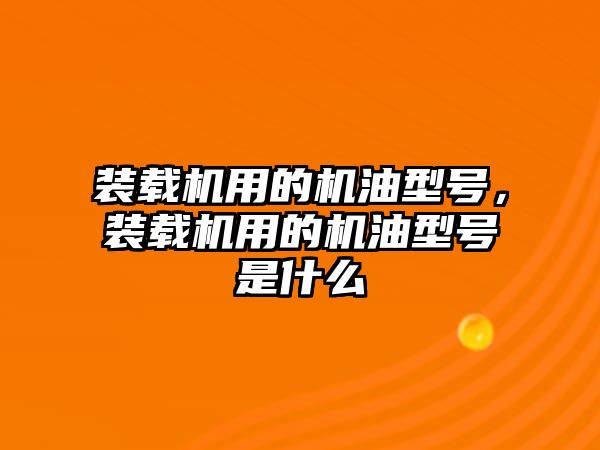 装载机用的机油型号，装载机用的机油型号是什么